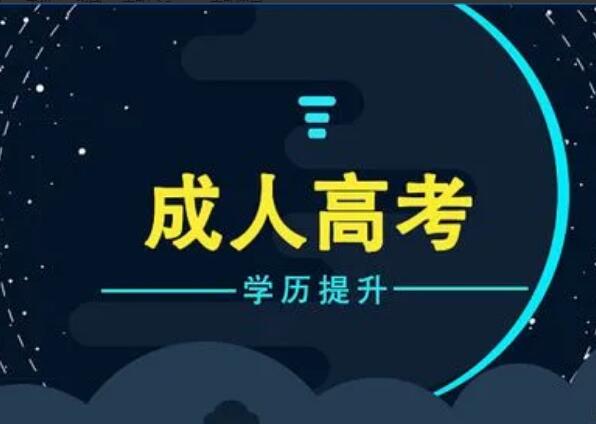 成人高考

学历提升